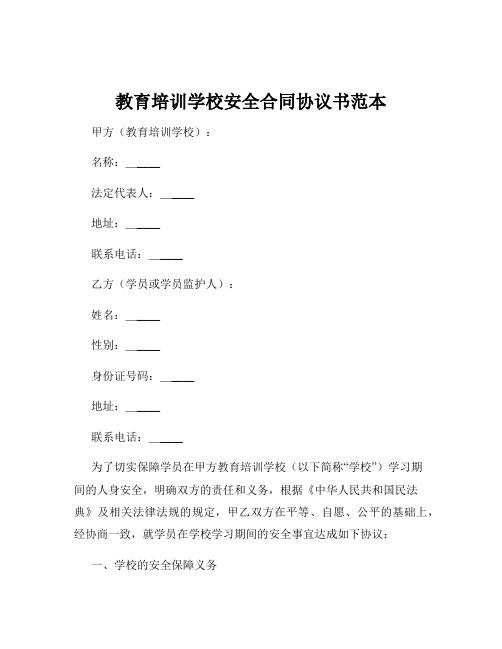 教育培训学校安全合同协议书范本

甲方（教育培训学校）：

名称：______

法定代表人：______

地址：______

联系电话：______

乙方（学员或学员监护人）：

姓名：______

性别：______

身份证号码：______

地址：______

联系电话：______

为了切实保障学员在甲方教育培训学校（以下简称“学校”）学习期间的人身安全，明确双方的责任和义务，根据《中华人民共和国民法典》及相关法律法规的规定，甲乙双方在平等、自愿、公平的基础上，经协商一致，就学员在学校学习期间的安全事宜达成如下协议：

一、学校的安全保障义务